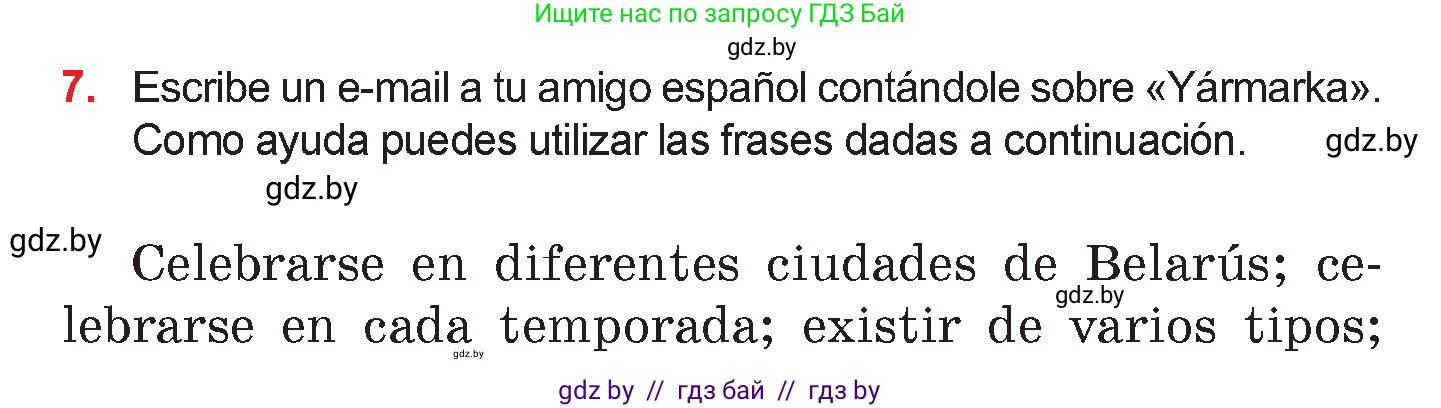 Ищите нас по запросу ГДЗ Бай

gdz.by

7. Escribe un e-mail a tu amigo español contándole sobre «Yármarka». Como ayuda puedes utilizar las frases dadas a continuación.

gdz.by

gdz.by

gdz.by

Celebrarse en diferentes ciudades de Belarús; celebrarse en cada temporada; existir de varios tipos;

gdz.by

gdz.by

gdz by // гдз бай // гдз by